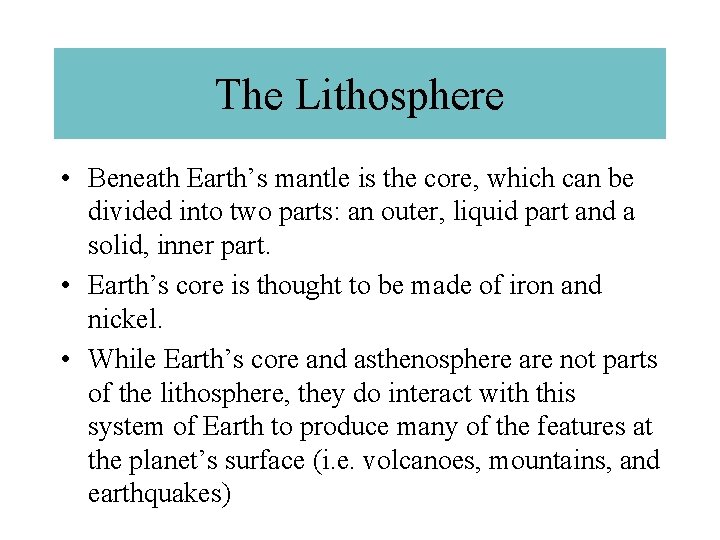 The Lithosphere

• Beneath Earth’s mantle is the core, which can be divided into two parts: an outer, liquid part and a solid, inner part.

• Earth’s core is thought to be made of iron and nickel.

• While Earth’s core and asthenosphere are not parts of the lithosphere, they do interact with this system of Earth to produce many of the features at the planet’s surface (i.e. volcanoes, mountains, and earthquakes)